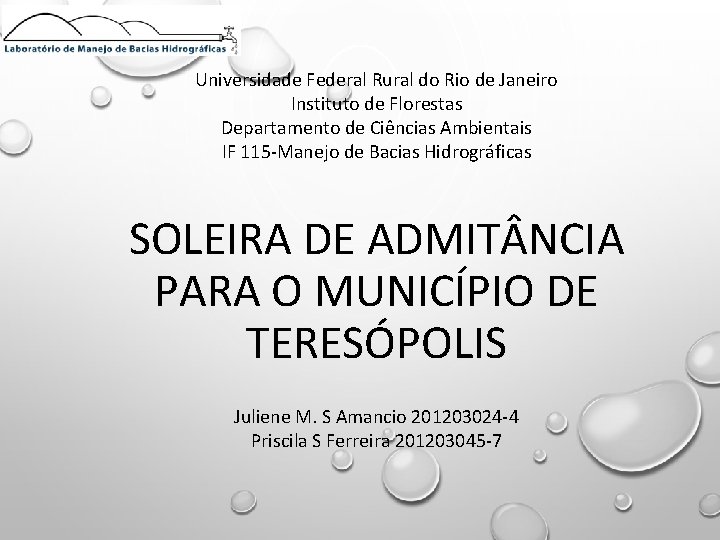 Laboratório de Manejo de Bacias Hidrográficas

Universidade Federal Rural do Rio de Janeiro
Instituto de Florestas
Departamento de Ciências Ambientais
IF 115-Manejo de Bacias Hidrográficas

SOLEIRA DE ADMITÂNCIA PARA O MUNICÍPIO DE TERESÓPOLIS

Juliene M. S Amancio 201203024-4
Priscila S Ferreira 201203045-7